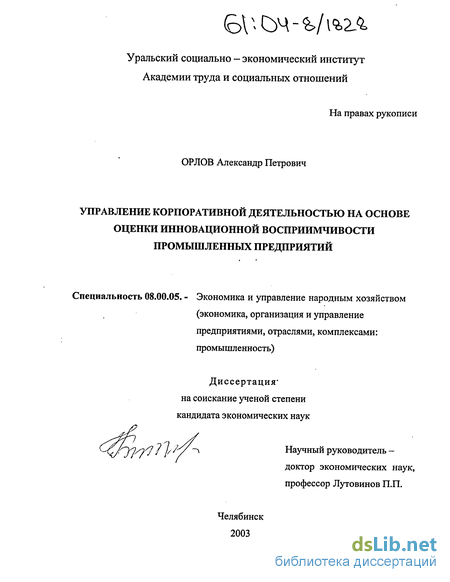 61:04-8/1828

Уральский социально – экономический институт
Академии труда и социальных отношений

На правах рукописи

ОРЛОВ Александр Петрович

УПРАВЛЕНИЕ КОРПОРАТИВНОЙ ДЕЯТЕЛЬНОСТЬЮ НА ОСНОВЕ ОЦЕНКИ ИННОВАЦИОННОЙ ВОСПРИИМЧИВОСТИ ПРОМЫШЛЕННЫХ ПРЕДПРИЯТИЙ

Специальность 08.00.05. - Экономика и управление народным хозяйством (экономика, организация и управление предприятиями, отраслями, комплексами: промышленность)

Диссертация
на соискание ученой степени
кандидата экономических наук

Научный руководитель – доктор экономических наук, профессор Лутовинов П.П.

Челябинск
2003

dsLib.net
библиотека диссертаций